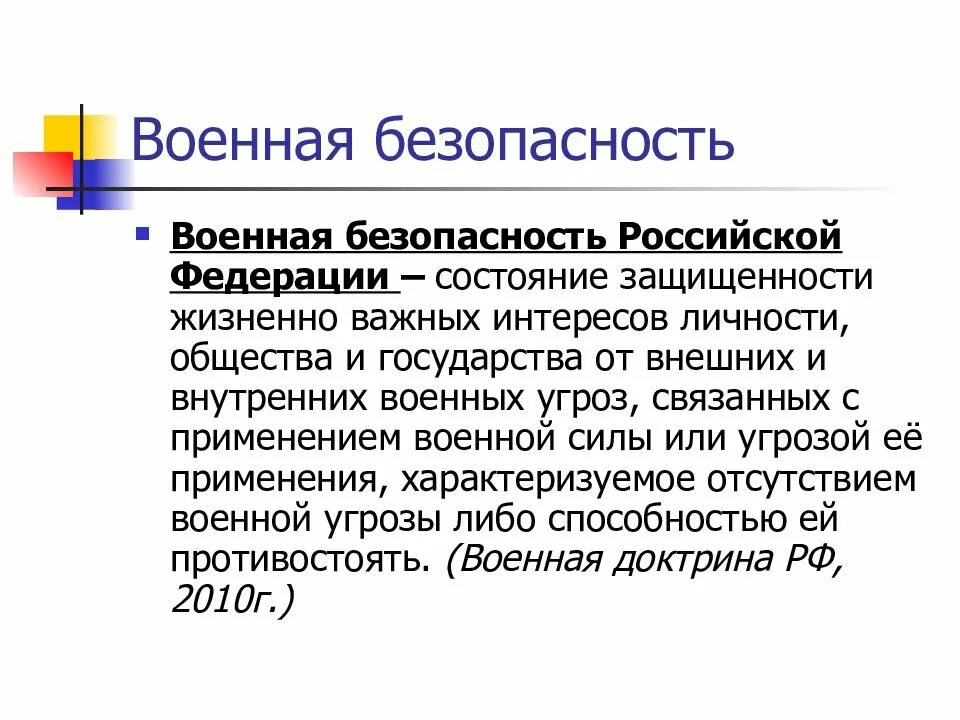 Военная безопасность

Военная безопасность Российской Федерации – состояние защищенности жизненно важных интересов личности, общества и государства от внешних и внутренних военных угроз, связанных с применением военной силы или угрозой её применения, характеризуемое отсутствием военной угрозы либо способностью ей противостоять. (Военная доктрина РФ, 2010г.)